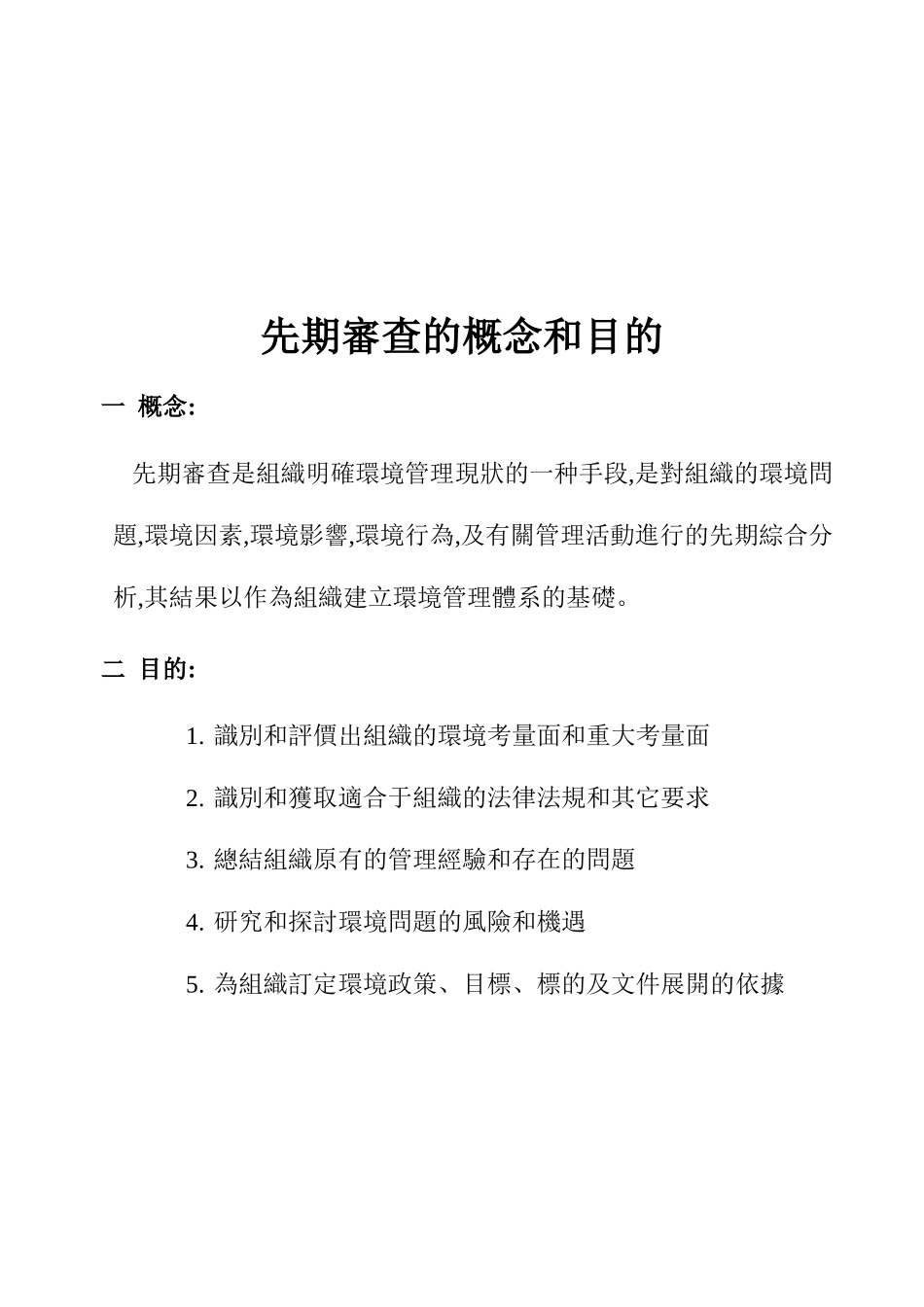 先期審查的概念和目的

一 概念:

先期審查是組織明確環境管理現狀的一种手段,是對組織的環境問題,環境因素,環境影響,環境行為,及有關管理活動進行的先期綜合分析,其結果以作為組織建立環境管理體系的基礎。

二 目的:

1. 識別和評價出組織的環境考量面和重大考量面

2. 識別和獲取適合于組織的法律法規和其它要求

3. 總結組織原有的管理經驗和存在的問題

4. 研究和探討環境問題的風險和機遇

5. 為組織訂定環境政策、目標、標的及文件展開的依據